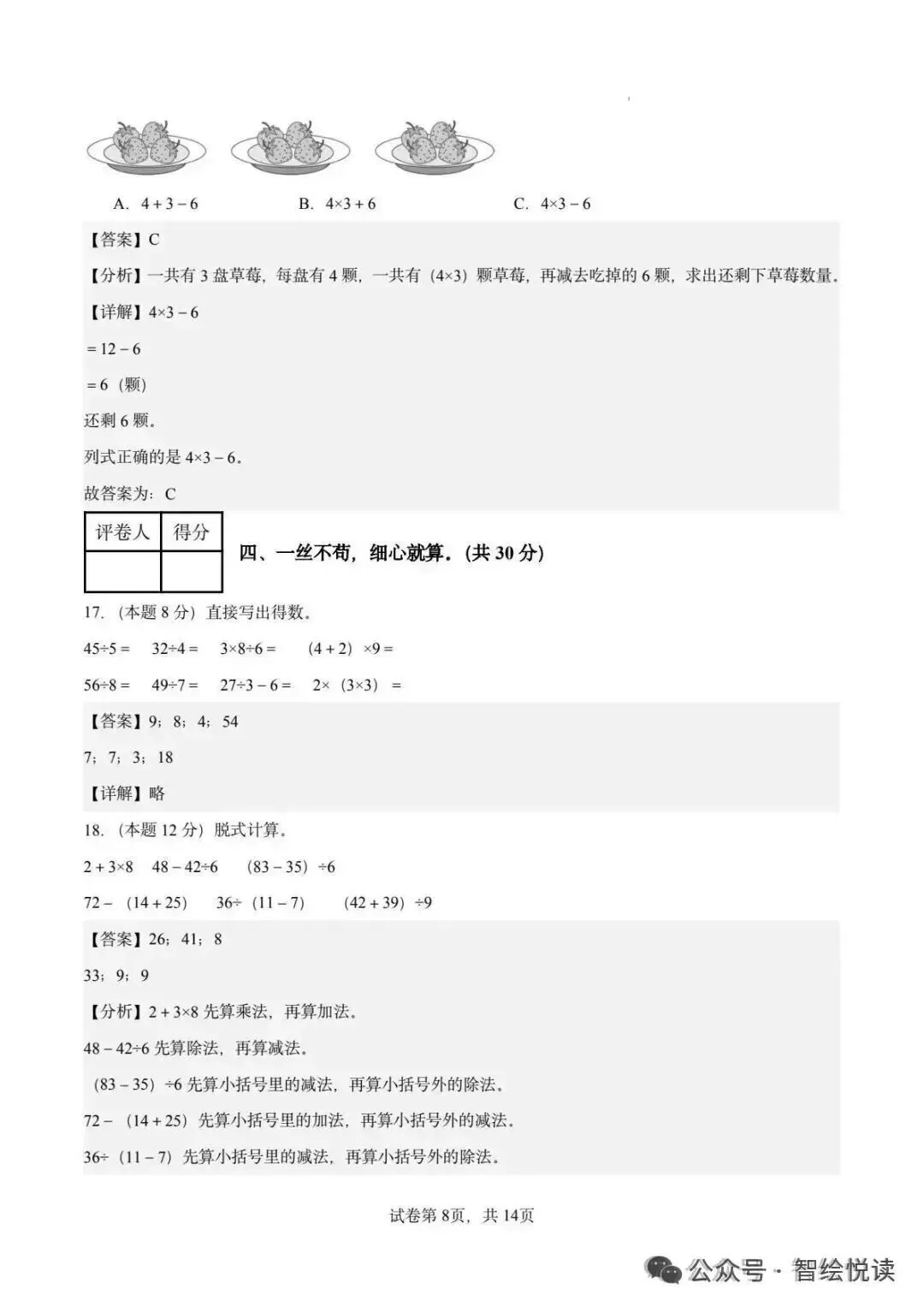 A. $4+3-6$　　B. $4\times3+6$　　C. $4\times3-6$

【答案】C

【分析】一共有 3 盘草莓，每盘有 4 颗，一共有（$4\times3$）颗草莓，再减去吃掉的 6 颗，求出还剩下草莓数量。

【详解】$4\times3-6$

$=12-6$

$=6$（颗）

还剩 6 颗。

列式正确的是 $4\times3-6$。

故答案为：C

| 评卷人 | 得分 |
|---|---|
| | |

四、一丝不苟，细心就算．(共 30 分)

17．（本题 8 分）直接写出得数。

$45\div5=$　$32\div4=$　$3\times8\div6=$　$(4+2)\times9=$

$56\div8=$　$49\div7=$　$27\div3-6=$　$2\times(3\times3)=$

【答案】9；8；4；54

7；7；3；18

【详解】略

18．（本题 12 分）脱式计算。

$2+3\times8$　$48-42\div6$　$(83-35)\div6$

$72-(14+25)$　$36\div(11-7)$　$(42+39)\div9$

【答案】26；41；8

33；9；9

【分析】$2+3\times8$ 先算乘法，再算加法。

$48-42\div6$ 先算除法，再算减法。

$(83-35)\div6$ 先算小括号里的减法，再算小括号外的除法。

$72-(14+25)$ 先算小括号里的加法，再算小括号外的减法。

$36\div(11-7)$ 先算小括号里的减法，再算小括号外的除法。

试卷第 8页，共 14页

公众号 · 智绘悦读